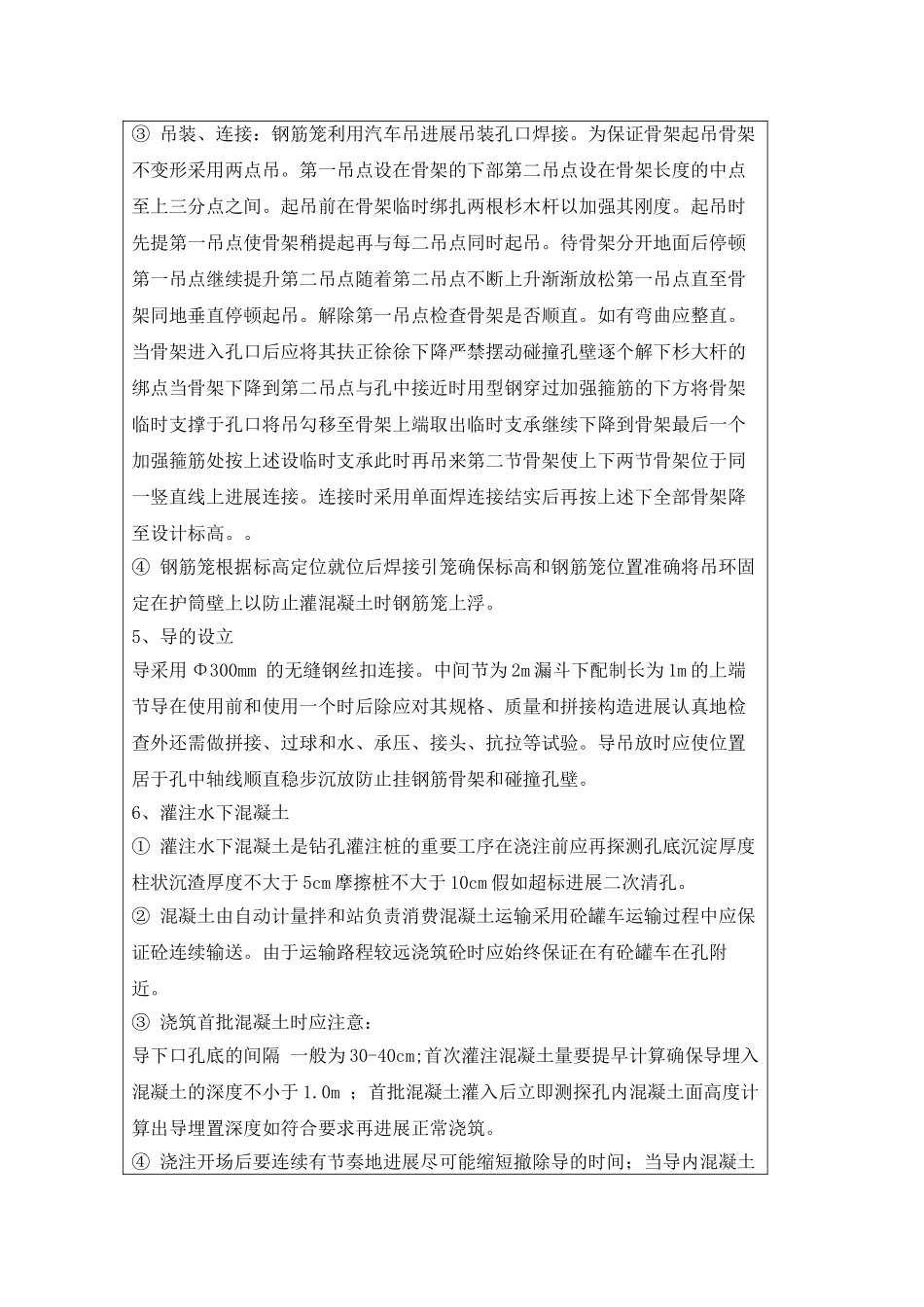 ③ 吊装、连接：钢筋笼利用汽车吊进展吊装孔口焊接。为保证骨架起吊骨架不变形采用两点吊。第一吊点设在骨架的下部第二吊点设在骨架长度的中点至上三分点之间。起吊前在骨架临时绑扎两根杉木杆以加强其刚度。起吊时先提第一吊点使骨架稍提起再与每二吊点同时起吊。待骨架分开地面后停顿第一吊点继续提升第二吊点随着第二吊点不断上升渐渐放松第一吊点直至骨架同地垂直停顿起吊。解除第一吊点检查骨架是否顺直。如有弯曲应整直。当骨架进入孔口后应将其扶正徐徐下降严禁摆动碰撞孔壁逐个解下杉大杆的绑点当骨架下降到第二吊点与孔中接近时用型钢穿过加强箍筋的下方将骨架临时支撑于孔口将吊勾移至骨架上端取出临时支承继续下降到骨架最后一个加强箍筋处按上述设临时支承此时再吊来第二节骨架使上下两节骨架位于同一竖直线上进展连接。连接时采用单面焊连接结实后再按上述下全部骨架降至设计标高。。
④ 钢筋笼根据标高定位就位后焊接引笼确保标高和钢筋笼位置准确将吊环固定在护筒壁上以防止灌混凝土时钢筋笼上浮。
5、导的设立
导采用 Φ300mm 的无缝钢丝扣连接。中间节为 2m 漏斗下配制长为 1m 的上端节导在使用前和使用一个时后除应对其规格、质量和拼接构造进展认真地检查外还需做拼接、过球和水、承压、接头、抗拉等试验。导吊放时应使位置居于孔中轴线顺直稳步沉放防止挂钢筋骨架和碰撞孔壁。
6、灌注水下混凝土
① 灌注水下混凝土是钻孔灌注桩的重要工序在浇注前应再探测孔底沉淀厚度柱状沉渣厚度不大于 5cm 摩擦桩不大于 10cm 假如超标进展二次清孔。
② 混凝土由自动计量拌和站负责消费混凝土运输采用砼罐车运输过程中应保证砼连续输送。由于运输路程较远浇筑砼时应始终保证在有砼罐车在孔附近。
③ 浇筑首批混凝土时应注意：
导下口孔底的间隔 一般为 30-40cm;首次灌注混凝土量要提早计算确保导埋入混凝土的深度不小于 1.0m ；首批混凝土灌入后立即测探孔内混凝土面高度计算出导埋置深度如符合要求再进展正常浇筑。
④ 浇注开场后要连续有节奏地进展尽可能缩短撤除导的时间；当导内混凝土